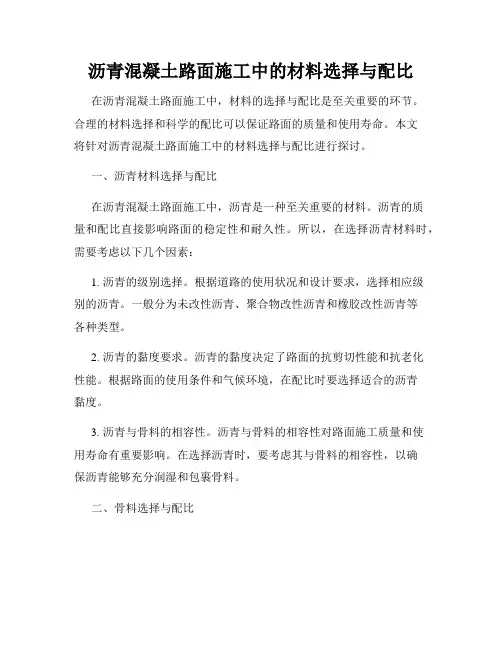 沥青混凝土路面施工中的材料选择与配比

在沥青混凝土路面施工中，材料的选择与配比是至关重要的环节。合理的材料选择和科学的配比可以保证路面的质量和使用寿命。本文将针对沥青混凝土路面施工中的材料选择与配比进行探讨。

一、沥青材料选择与配比

在沥青混凝土路面施工中，沥青是一种至关重要的材料。沥青的质量和配比直接影响路面的稳定性和耐久性。所以，在选择沥青材料时，需要考虑以下几个因素：

1. 沥青的级别选择。根据道路的使用状况和设计要求，选择相应级别的沥青。一般分为未改性沥青、聚合物改性沥青和橡胶改性沥青等各种类型。

2. 沥青的黏度要求。沥青的黏度决定了路面的抗剪切性能和抗老化性能。根据路面的使用条件和气候环境，在配比时要选择适合的沥青黏度。

3. 沥青与骨料的相容性。沥青与骨料的相容性对路面施工质量和使用寿命有重要影响。在选择沥青时，要考虑其与骨料的相容性，以确保沥青能够充分润湿和包裹骨料。

二、骨料选择与配比